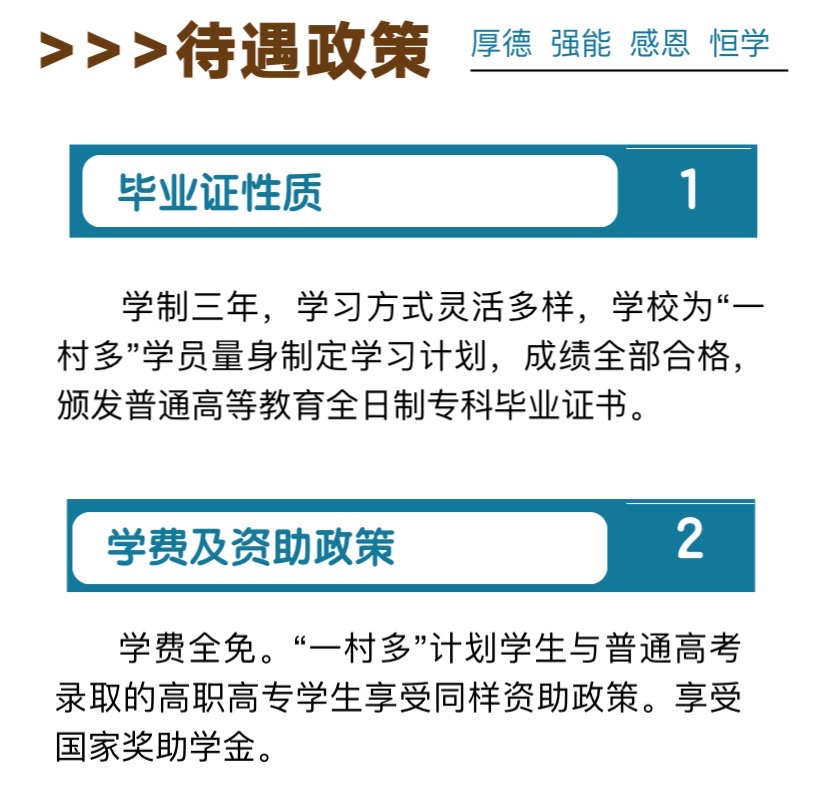 >>>待遇政策 厚德 强能 感恩 恒学

毕业证性质 1

学制三年，学习方式灵活多样，学校为“一村多”学员量身制定学习计划，成绩全部合格，颁发普通高等教育全日制专科毕业证书。

学费及资助政策 2

学费全免。“一村多”计划学生与普通高考录取的高职高专学生享受同样资助政策。享受国家奖助学金。